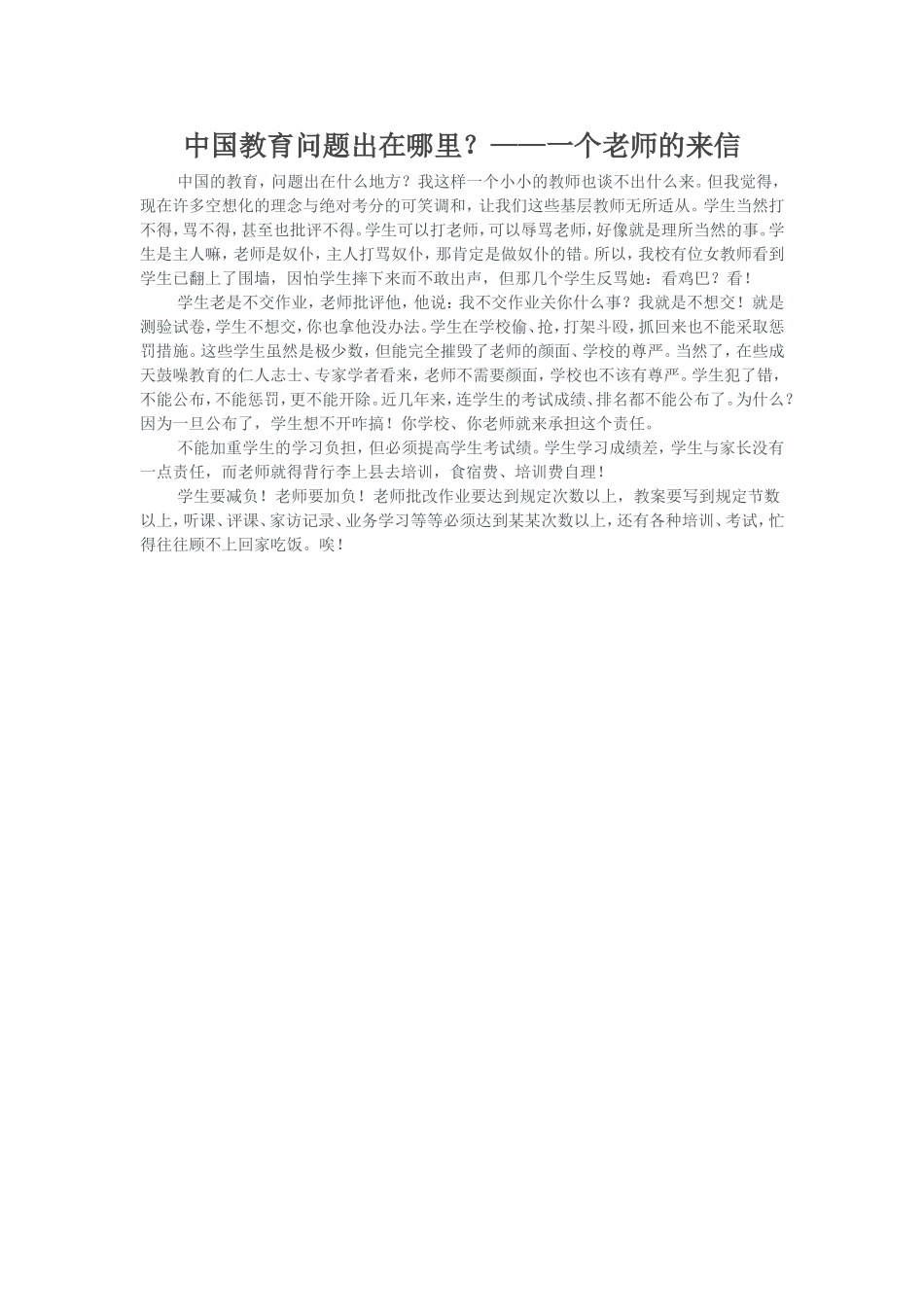 中国教育问题出在哪里？——一个老师的来信

中国的教育，问题出在什么地方？我这样一个小小的教师也谈不出什么来。但我觉得，现在许多空想化的理念与绝对考分的可笑调和，让我们这些基层教师无所适从。学生当然打不得，骂不得，甚至也批评不得。学生可以打老师，可以辱骂老师，好像就是理所当然的事。学生是主人嘛，老师是奴仆，主人打骂奴仆，那肯定是做奴仆的错。所以，我校有位女教师看到学生已翻上了围墙，因怕学生摔下来而不敢出声，但那几个学生反骂她：看鸡巴？看！

学生老是不交作业，老师批评他，他说：我不交作业关你什么事？我就是不想交！就是测验试卷，学生不想交，你也拿他没办法。学生在学校偷、抢，打架斗殴，抓回来也不能采取惩罚措施。这些学生虽然是极少数，但能完全摧毁了老师的颜面、学校的尊严。当然了，在些成天鼓噪教育的仁人志士、专家学者看来，老师不需要颜面，学校也不该有尊严。学生犯了错，不能公布，不能惩罚，更不能开除。近几年来，连学生的考试成绩、排名都不能公布了。为什么？因为一旦公布了，学生想不开咋搞！你学校、你老师就来承担这个责任。

不能加重学生的学习负担，但必须提高学生考试绩。学生学习成绩差，学生与家长没有一点责任，而老师就得背行李上县去培训，食宿费、培训费自理！

学生要减负！老师要加负！老师批改作业要达到规定次数以上，教案要写到规定节数以上，听课、评课、家访记录、业务学习等等必须达到某某次数以上，还有各种培训、考试，忙得往往顾不上回家吃饭。唉！